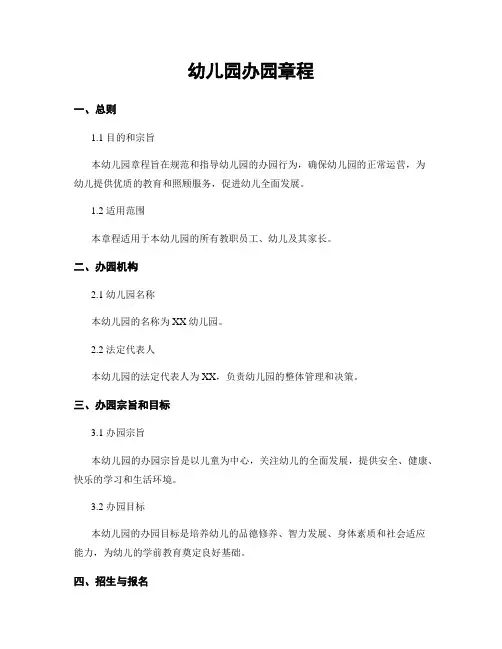 幼儿园办园章程

一、总则

1.1 目的和宗旨

本幼儿园章程旨在规范和指导幼儿园的办园行为，确保幼儿园的正常运营，为幼儿提供优质的教育和照顾服务，促进幼儿全面发展。

1.2 适用范围

本章程适用于本幼儿园的所有教职员工、幼儿及其家长。

二、办园机构

2.1 幼儿园名称

本幼儿园的名称为 XX 幼儿园。

2.2 法定代表人

本幼儿园的法定代表人为 XX，负责幼儿园的整体管理和决策。

三、办园宗旨和目标

3.1 办园宗旨

本幼儿园的办园宗旨是以儿童为中心，关注幼儿的全面发展，提供安全、健康、快乐的学习和生活环境。

3.2 办园目标

本幼儿园的办园目标是培养幼儿的品德修养、智力发展、身体素质和社会适应能力，为幼儿的学前教育奠定良好基础。

四、招生与报名